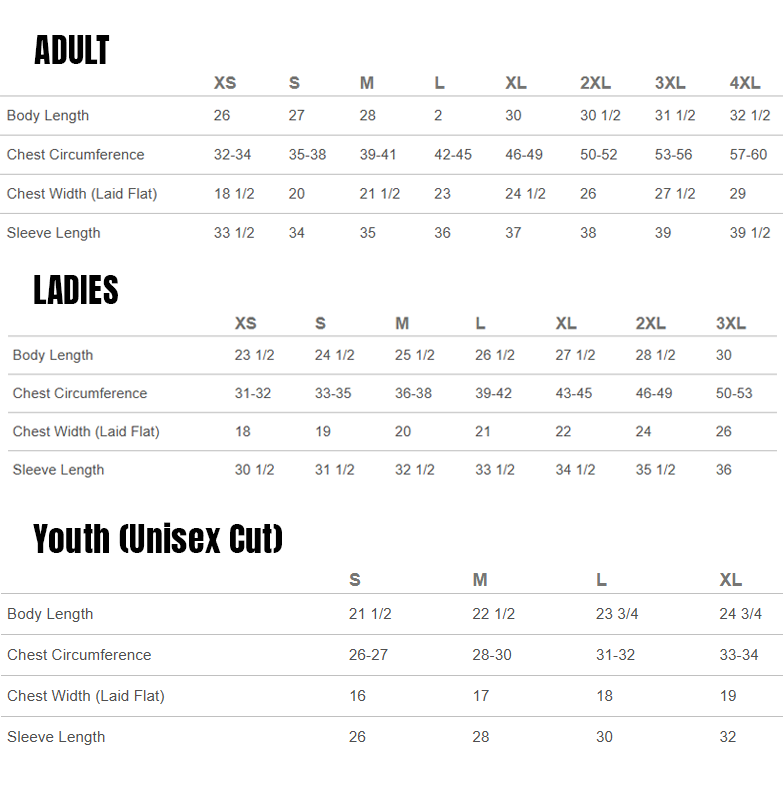 ADULT

| | XS | S | M | L | XL | 2XL | 3XL | 4XL |
|---|---|---|---|---|---|---|---|---|
| Body Length | 26 | 27 | 28 | 2 | 30 | 30 1/2 | 31 1/2 | 32 1/2 |
| Chest Circumference | 32-34 | 35-38 | 39-41 | 42-45 | 46-49 | 50-52 | 53-56 | 57-60 |
| Chest Width (Laid Flat) | 18 1/2 | 20 | 21 1/2 | 23 | 24 1/2 | 26 | 27 1/2 | 29 |
| Sleeve Length | 33 1/2 | 34 | 35 | 36 | 37 | 38 | 39 | 39 1/2 |

LADIES

| | XS | S | M | L | XL | 2XL | 3XL |
|---|---|---|---|---|---|---|---|
| Body Length | 23 1/2 | 24 1/2 | 25 1/2 | 26 1/2 | 27 1/2 | 28 1/2 | 30 |
| Chest Circumference | 31-32 | 33-35 | 36-38 | 39-42 | 43-45 | 46-49 | 50-53 |
| Chest Width (Laid Flat) | 18 | 19 | 20 | 21 | 22 | 24 | 26 |
| Sleeve Length | 30 1/2 | 31 1/2 | 32 1/2 | 33 1/2 | 34 1/2 | 35 1/2 | 36 |

Youth (Unisex Cut)

| | S | M | L | XL |
|---|---|---|---|---|
| Body Length | 21 1/2 | 22 1/2 | 23 3/4 | 24 3/4 |
| Chest Circumference | 26-27 | 28-30 | 31-32 | 33-34 |
| Chest Width (Laid Flat) | 16 | 17 | 18 | 19 |
| Sleeve Length | 26 | 28 | 30 | 32 |